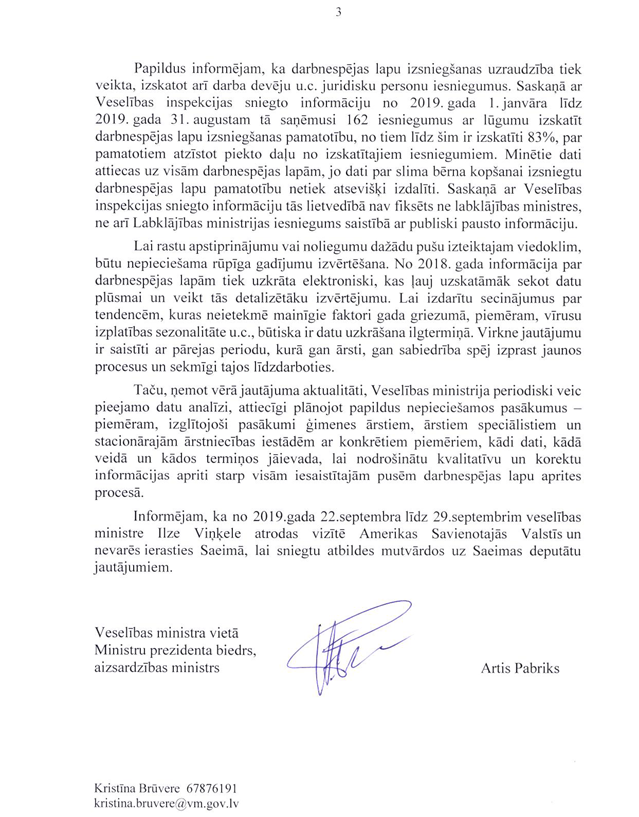 3

Papildus informējam, ka darbnespējas lapu izsniegšanas uzraudzība tiek veikta, izskatot arī darba devēju u.c. juridisku personu iesniegumus. Saskaņā ar Veselības inspekcijas sniegto informāciju no 2019. gada 1. janvāra līdz 2019. gada 31. augustam tā saņēmusi 162 iesniegumus ar lūgumu izskatīt darbnespējas lapu izsniegšanas pamatotību, no tiem līdz šim ir izskatīti 83%, par pamatotiem atzīstot piekto daļu no izskatītajiem iesniegumiem. Minētie dati attiecas uz visām darbnespējas lapām, jo dati par slima bērna kopšanai izsniegtu darbnespējas lapu pamatotību netiek atsevišķi izdalīti. Saskaņā ar Veselības inspekcijas sniegto informāciju tās lietvedībā nav fiksēts ne labklājības ministres, ne arī Labklājības ministrijas iesniegums saistībā ar publiski pausto informāciju.

Lai rastu apstiprinājumu vai noliegumu dažādu pušu izteiktajam viedoklim, būtu nepieciešama rūpīga gadījumu izvērtēšana. No 2018. gada informācija par darbnespējas lapām tiek uzkrāta elektroniski, kas ļauj uzskatāmāk sekot datu plūsmai un veikt tās detalizētāku izvērtējumu. Lai izdarītu secinājumus par tendencēm, kuras neietekmē mainīgie faktori gada griezumā, piemēram, vīrusu izplatības sezonalitāte u.c., būtiska ir datu uzkrāšana ilgtermiņā. Virkne jautājumu ir saistīti ar pārejas periodu, kurā gan ārsti, gan sabiedrība spēj izprast jaunos procesus un sekmīgi tajos līdzdarboties.

Taču, ņemot vērā jautājuma aktualitāti, Veselības ministrija periodiski veic pieejamo datu analīzi, attiecīgi plānojot papildus nepieciešamos pasākumus – piemēram, izglītojoši pasākumi ģimenes ārstiem, ārstiem speciālistiem un stacionārajām ārstniecības iestādēm ar konkrētiem piemēriem, kādi dati, kādā veidā un kādos termiņos jāievada, lai nodrošinātu kvalitatīvu un korektu informācijas apriti starp visām iesaistītajām pusēm darbnespējas lapu aprites procesā.

Informējam, ka no 2019.gada 22.septembra līdz 29.septembrim veselības ministre Ilze Viņķele atrodas vizītē Amerikas Savienotajās Valstīs un nevarēs ierasties Saeimā, lai sniegtu atbildes mutvārdos uz Saeimas deputātu jautājumiem.

Veselības ministra vietā
Ministru prezidenta biedrs,
aizsardzības ministrs
Artis Pabriks

Kristīna Brūvere 67876191
kristina.bruvere@vm.gov.lv